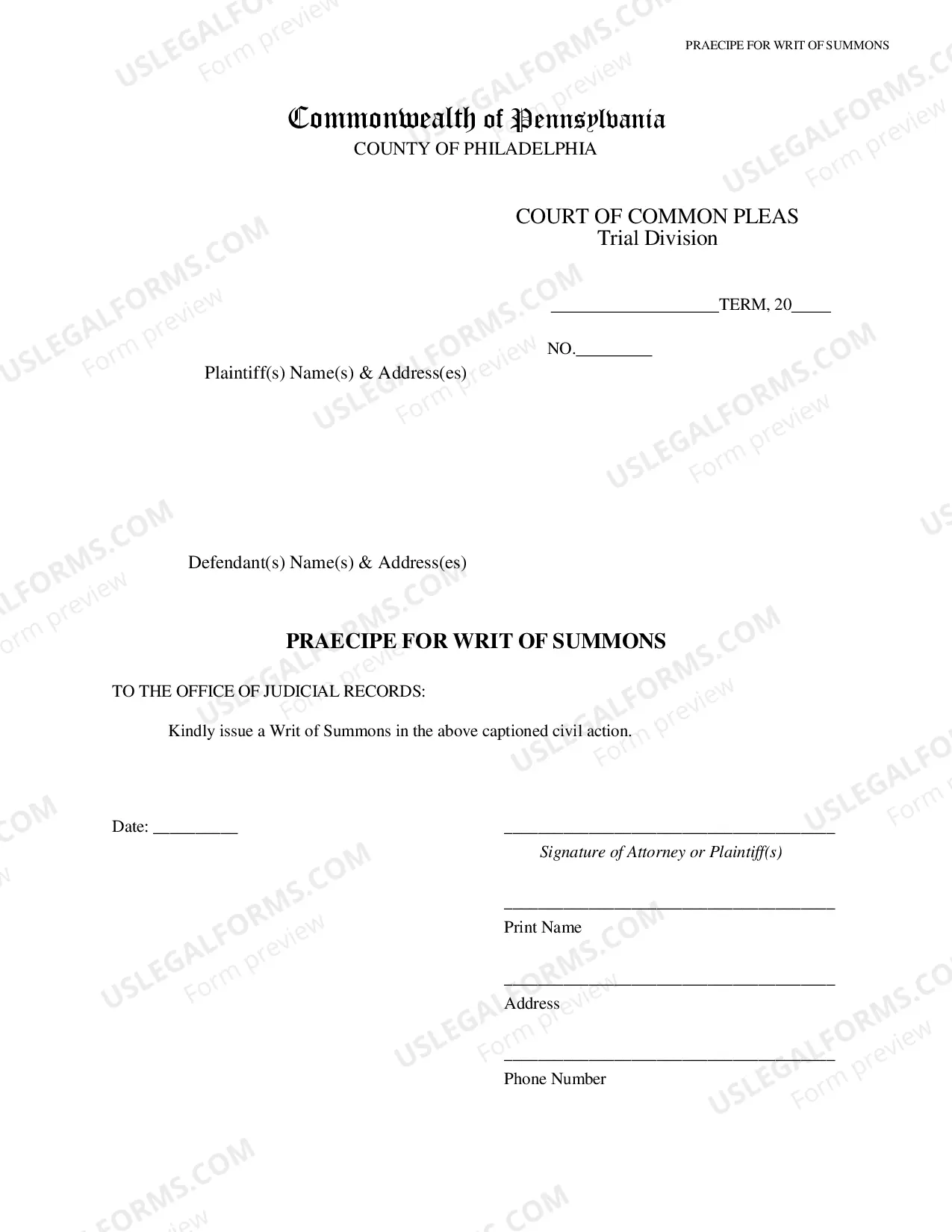 PRAECIPE FOR WRIT OF SUMMONS

Commonwealth of Pennsylvania
COUNTY OF PHILADELPHIA

COURT OF COMMON PLEAS
Trial Division

____TERM, 20____

NO.____

Plaintiff(s) Name(s) & Address(es)

Defendant(s) Name(s) & Address(es)

PRAECIPE FOR WRIT OF SUMMONS

TO THE OFFICE OF JUDICIAL RECORDS:

Kindly issue a Writ of Summons in the above captioned civil action.

Date: ____

____
Signature of Attorney or Plaintiff(s)

____
Print Name

____
Address

____
Phone Number

USLEGALFORMS.COM
Form preview